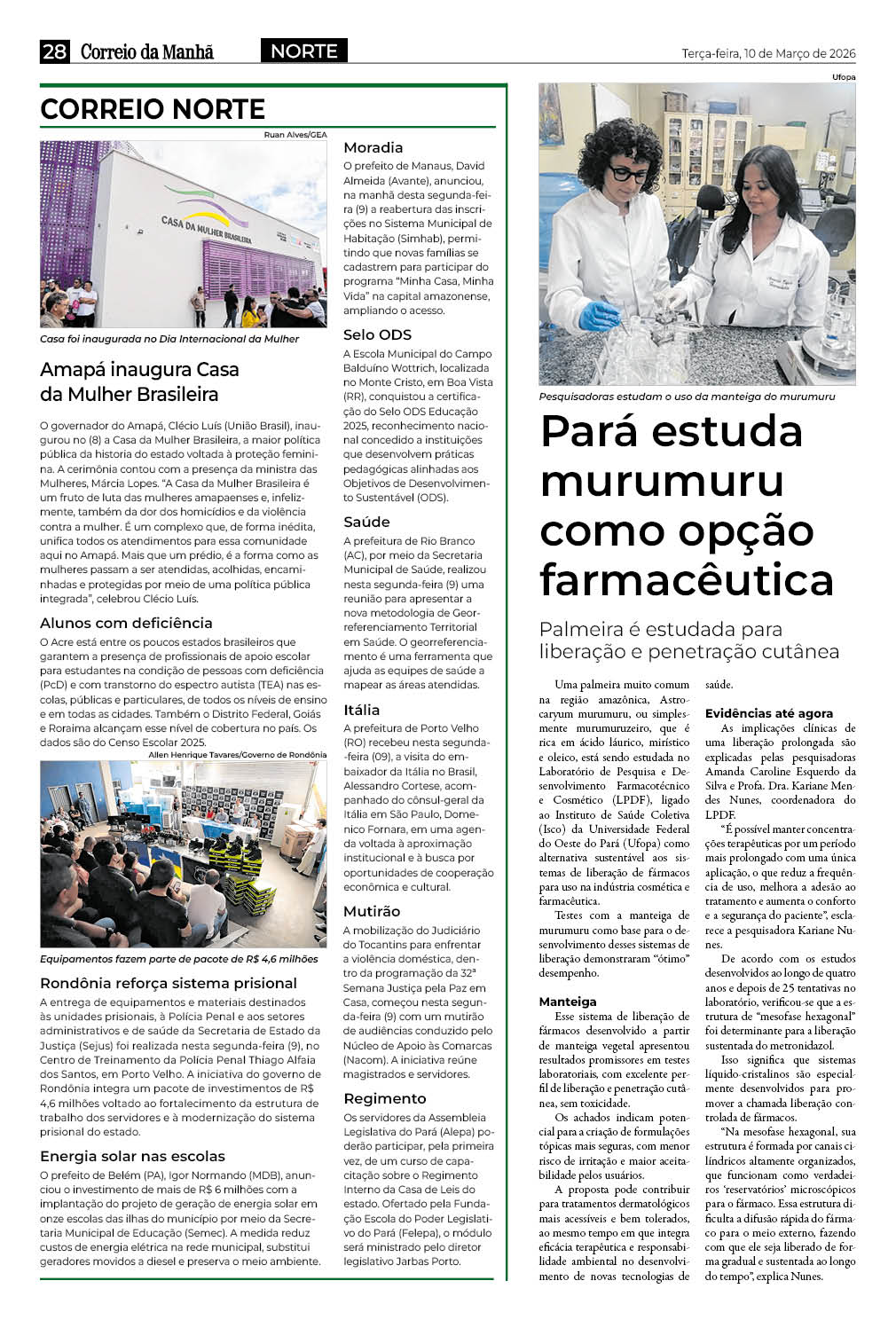 28 Correio da Manhã NORTE Terça-feira, 10 de Março de 2026

CORREIO NORTE

Ruan Alves/GEA

CASA DA MULHER BRASILEIRA

Casa foi inaugurada no Dia Internacional da Mulher

Amapá inaugura Casa da Mulher Brasileira

O governador do Amapá, Clécio Luís (União Brasil), inaugurou no (8) a Casa da Mulher Brasileira, a maior política pública da historia do estado voltada à proteção feminina. A cerimônia contou com a presença da ministra das Mulheres, Márcia Lopes. "A Casa da Mulher Brasileira é um fruto de luta das mulheres amapaenses e, infelizmente, também da dor dos homicídios e da violência contra a mulher. É um complexo que, de forma inédita, unifica todos os atendimentos para essa comunidade aqui no Amapá. Mais que um prédio, é a forma como as mulheres passam a ser atendidas, acolhidas, encaminhadas e protegidas por meio de uma política pública integrada", celebrou Clécio Luís.

Alunos com deficiência

O Acre está entre os poucos estados brasileiros que garantem a presença de profissionais de apoio escolar para estudantes na condição de pessoas com deficiência (PcD) e com transtorno do espectro autista (TEA) nas escolas, públicas e particulares, de todos os níveis de ensino e em todas as cidades. Também o Distrito Federal, Goiás e Roraima alcançam esse nível de cobertura no país. Os dados são do Censo Escolar 2025.

Allen Henrique Tavares/Governo de Rondônia

Equipamentos fazem parte de pacote de R$ 4,6 milhões

Rondônia reforça sistema prisional

A entrega de equipamentos e materiais destinados às unidades prisionais, à Polícia Penal e aos setores administrativos e de saúde da Secretaria de Estado da Justiça (Sejus) foi realizada nesta segunda-feira (9), no Centro de Treinamento da Polícia Penal Thiago Alfaia dos Santos, em Porto Velho. A iniciativa do governo de Rondônia integra um pacote de investimentos de R$ 4,6 milhões voltado ao fortalecimento da estrutura de trabalho dos servidores e à modernização do sistema prisional do estado.

Energia solar nas escolas

O prefeito de Belém (PA), Igor Normando (MDB), anunciou o investimento de mais de R$ 6 milhões com a implantação do projeto de geração de energia solar em onze escolas das ilhas do município por meio da Secretaria Municipal de Educação (Semec). A medida reduz custos de energia elétrica na rede municipal, substitui geradores movidos a diesel e preserva o meio ambiente.

Moradia

O prefeito de Manaus, David Almeida (Avante), anunciou, na manhã desta segunda-feira (9) a reabertura das inscrições no Sistema Municipal de Habitação (Simhab), permitindo que novas famílias se cadastrem para participar do programa "Minha Casa, Minha Vida" na capital amazonense, ampliando o acesso.

Selo ODS

A Escola Municipal do Campo Balduíno Wottrich, localizada no Monte Cristo, em Boa Vista (RR), conquistou a certificação do Selo ODS Educação 2025, reconhecimento nacional concedido a instituições que desenvolvem práticas pedagógicas alinhadas aos Objetivos de Desenvolvimento Sustentável (ODS).

Saúde

A prefeitura de Rio Branco (AC), por meio da Secretaria Municipal de Saúde, realizou nesta segunda-feira (9) uma reunião para apresentar a nova metodologia de Georreferenciamento Territorial em Saúde. O georreferenciamento é uma ferramenta que ajuda as equipes de saúde a mapear as áreas atendidas.

Itália

A prefeitura de Porto Velho (RO) recebeu nesta segunda-feira (09), a visita do embaixador da Itália no Brasil, Alessandro Cortese, acompanhado do cônsul-geral da Itália em São Paulo, Domenico Fornara, em uma agenda voltada à aproximação institucional e à busca por oportunidades de cooperação econômica e cultural.

Mutirão

A mobilização do Judiciário do Tocantins para enfrentar a violência doméstica, dentro da programação da 32ª Semana Justiça pela Paz em Casa, começou nesta segunda-feira (9) com um mutirão de audiências conduzido pelo Núcleo de Apoio às Comarcas (Nacom). A iniciativa reúne magistrados e servidores.

Regimento

Os servidores da Assembleia Legislativa do Pará (Alepa) poderão participar, pela primeira vez, de um curso de capacitação sobre o Regimento Interno da Casa de Leis do estado. Ofertado pela Fundação Escola do Poder Legislativo do Pará (Felepa), o módulo será ministrado pelo diretor legislativo Jarbas Porto.

Ufopa

Pesquisadoras estudam o uso da manteiga do murumuru

Pará estuda murumuru como opção farmacêutica

Palmeira é estudada para liberação e penetração cutânea

Uma palmeira muito comum na região amazônica, Astrocaryum murumuru, ou simplesmente murumuruzeiro, que é rica em ácido láurico, mirístico e oleico, está sendo estudada no Laboratório de Pesquisa e Desenvolvimento Farmacotécnico e Cosmético (LPDF), ligado ao Instituto de Saúde Coletiva (Isco) da Universidade Federal do Oeste do Pará (Ufopa) como alternativa sustentável aos sistemas de liberação de fármacos para uso na indústria cosmética e farmacêutica.

Testes com a manteiga de murumuru como base para o desenvolvimento desses sistemas de liberação demonstraram "ótimo" desempenho.

Manteiga

Esse sistema de liberação de fármacos desenvolvido a partir de manteiga vegetal apresentou resultados promissores em testes laboratoriais, com excelente perfil de liberação e penetração cutânea, sem toxicidade.

Os achados indicam potencial para a criação de formulações tópicas mais seguras, com menor risco de irritação e maior aceitabilidade pelos usuários.

A proposta pode contribuir para tratamentos dermatológicos mais acessíveis e bem tolerados, ao mesmo tempo em que integra eficácia terapêutica e responsabilidade ambiental no desenvolvimento de novas tecnologias de saúde.

Evidências até agora

As implicações clínicas de uma liberação prolongada são explicadas pelas pesquisadoras Amanda Caroline Esquerdo da Silva e Profa. Dra. Kariane Mendes Nunes, coordenadora do LPDF.

"É possível manter concentrações terapêuticas por um período mais prolongado com uma única aplicação, o que reduz a frequência de uso, melhora a adesão ao tratamento e aumenta o conforto e a segurança do paciente", esclarece a pesquisadora Kariane Nunes.

De acordo com os estudos desenvolvidos ao longo de quatro anos e depois de 25 tentativas no laboratório, verificou-se que a estrutura de "mesofase hexagonal" foi determinante para a liberação sustentada do metronidazol.

Isso significa que sistemas líquido-cristalinos são especialmente desenvolvidos para promover a chamada liberação controlada de fármacos.

"Na mesofase hexagonal, sua estrutura é formada por canais cilíndricos altamente organizados, que funcionam como verdadeiros 'reservatórios' microscópicos para o fármaco. Essa estrutura dificulta a difusão rápida do fármaco para o meio externo, fazendo com que ele seja liberado de forma gradual e sustentada ao longo do tempo", explica Nunes.